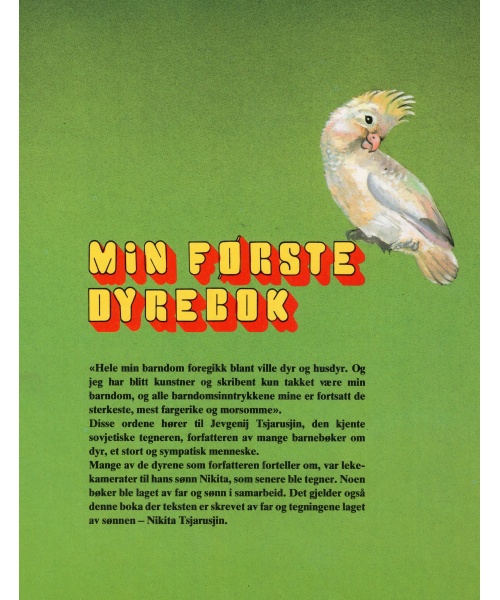 MIN FØRSTE DYREBOK

«Hele min barndom foregikk blant ville dyr og husdyr. Og jeg har blitt kunstner og skribent kun takket være min barndom, og alle barndomsinntrykkene mine er fortsatt de sterkeste, mest fargerike og morsomme».
Disse ordene hører til Jevgenij Tsjarusjin, den kjente sovjetiske tegneren, forfatteren av mange barnebøker om dyr, et stort og sympatisk menneske.
Mange av de dyrene som forfatteren forteller om, var lekekamerater til hans sønn Nikita, som senere ble tegner. Noen bøker ble laget av far og sønn i samarbeid. Det gjelder også denne boka der teksten er skrevet av far og tegningene laget av sønnen – Nikita Tsjarusjin.